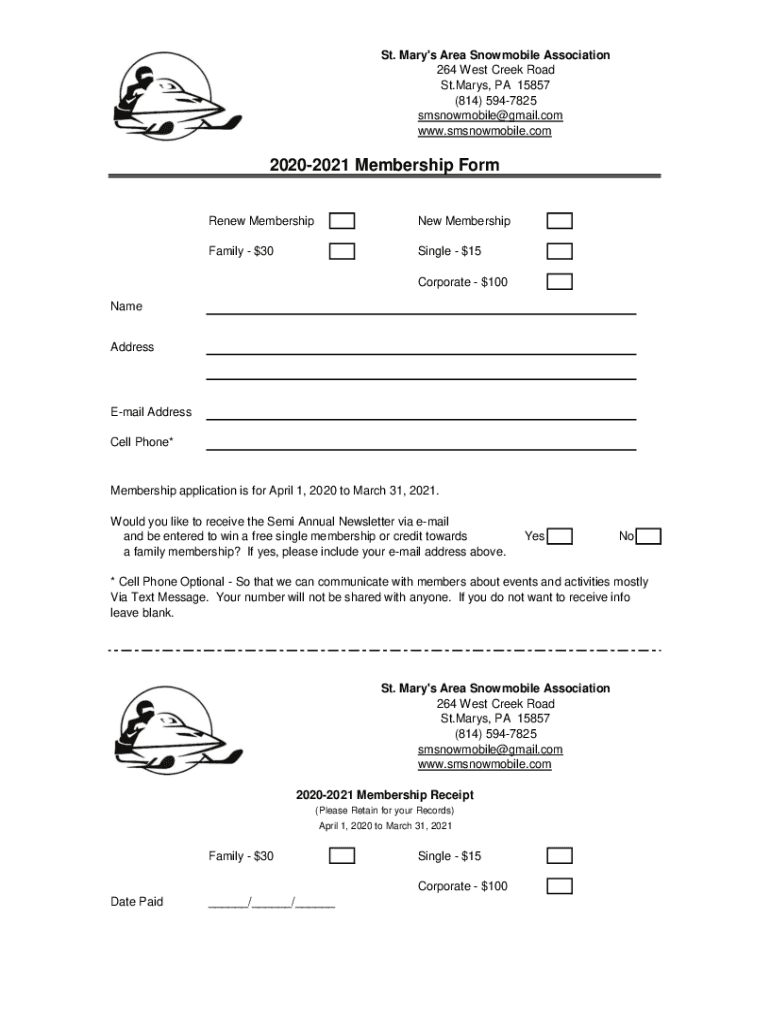 St. Mary's Area Snowmobile Association
264 West Creek Road
St.Marys, PA 15857
(814) 594-7825
smsnowmobile@gmail.com
www.smsnowmobile.com

2020-2021 Membership Form

Renew Membership New Membership

Family - $30 Single - $15

Corporate - $100

Name

Address

E-mail Address

Cell Phone*

Membership application is for April 1, 2020 to March 31, 2021.

Would you like to receive the Semi Annual Newsletter via e-mail and be entered to win a free single membership or credit towards a family membership? If yes, please include your e-mail address above. Yes No

* Cell Phone Optional - So that we can communicate with members about events and activities mostly Via Text Message. Your number will not be shared with anyone. If you do not want to receive info leave blank.

St. Mary's Area Snowmobile Association
264 West Creek Road
St.Marys, PA 15857
(814) 594-7825
smsnowmobile@gmail.com
www.smsnowmobile.com

2020-2021 Membership Receipt
(Please Retain for your Records)
April 1, 2020 to March 31, 2021

Family - $30 Single - $15

Corporate - $100

Date Paid ______/______/______